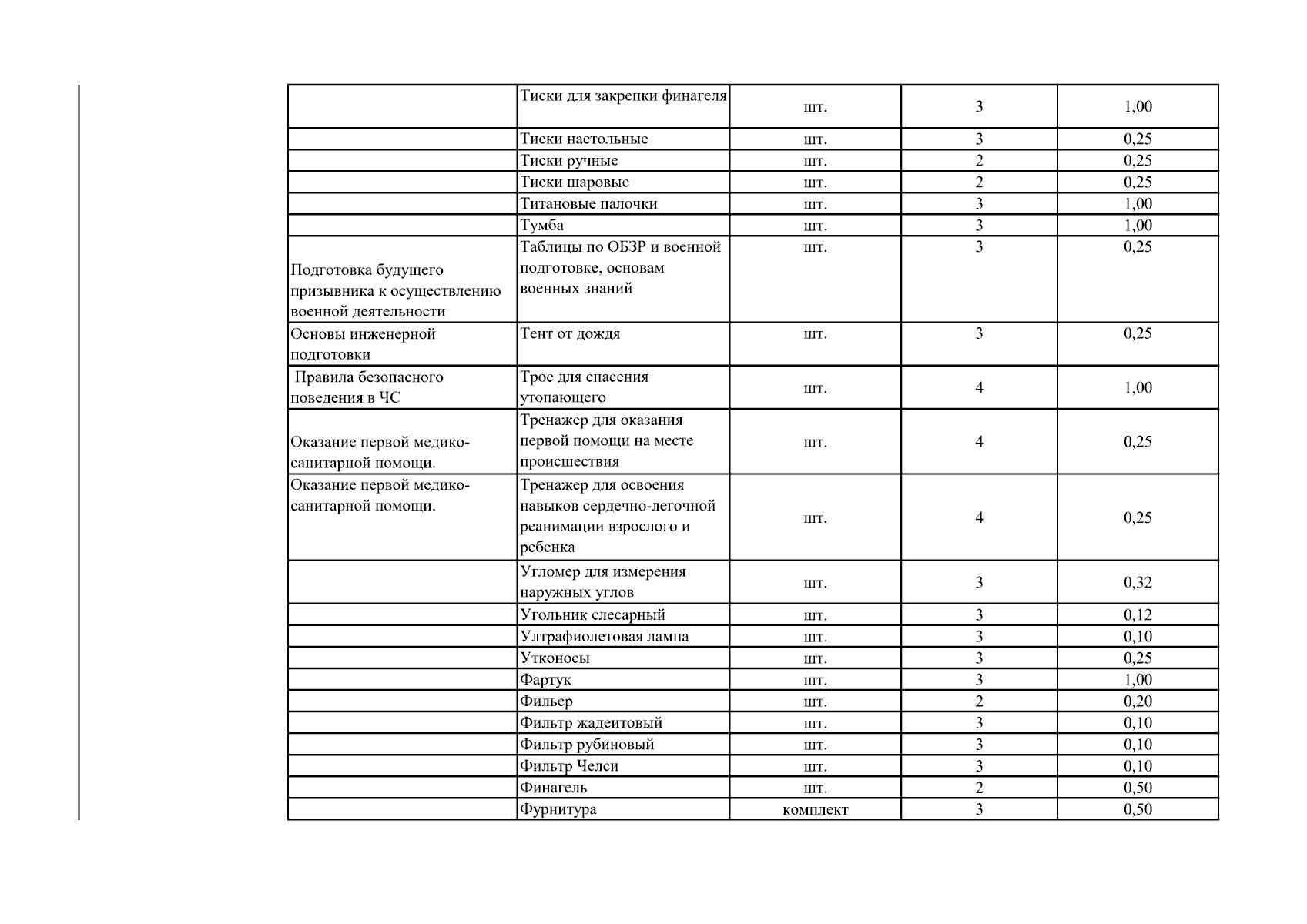 |  | Тиски для закрепки финагеля | шт. | 3 | 1,00 |
|---|---|---|---|---|
|  | Тиски настольные | шт. | 3 | 0,25 |
|  | Тиски ручные | шт. | 2 | 0,25 |
|  | Тиски шаровые | шт. | 2 | 0,25 |
|  | Титановые палочки | шт. | 3 | 1,00 |
|  | Тумба | шт. | 3 | 1,00 |
| Подготовка будущего призывника к осуществлению военной деятельности | Таблицы по ОБЗР и военной подготовке, основам военных знаний | шт. | 3 | 0,25 |
| Основы инженерной подготовки | Тент от дождя | шт. | 3 | 0,25 |
| Правила безопасного поведения в ЧС | Трос для спасения утопающего | шт. | 4 | 1,00 |
| Оказание первой медико-санитарной помощи. | Тренажер для оказания первой помощи на месте происшествия | шт. | 4 | 0,25 |
| Оказание первой медико-санитарной помощи. | Тренажер для освоения навыков сердечно-легочной реанимации взрослого и ребенка | шт. | 4 | 0,25 |
|  | Угломер для измерения наружных углов | шт. | 3 | 0,32 |
|  | Угольник слесарный | шт. | 3 | 0,12 |
|  | Ултрафиолетовая лампа | шт. | 3 | 0,10 |
|  | Утконосы | шт. | 3 | 0,25 |
|  | Фартук | шт. | 3 | 1,00 |
|  | Фильер | шт. | 2 | 0,20 |
|  | Фильтр жадеитовый | шт. | 3 | 0,10 |
|  | Фильтр рубиновый | шт. | 3 | 0,10 |
|  | Фильтр Челси | шт. | 3 | 0,10 |
|  | Финагель | шт. | 2 | 0,50 |
|  | Фурнитура | комплект | 3 | 0,50 |